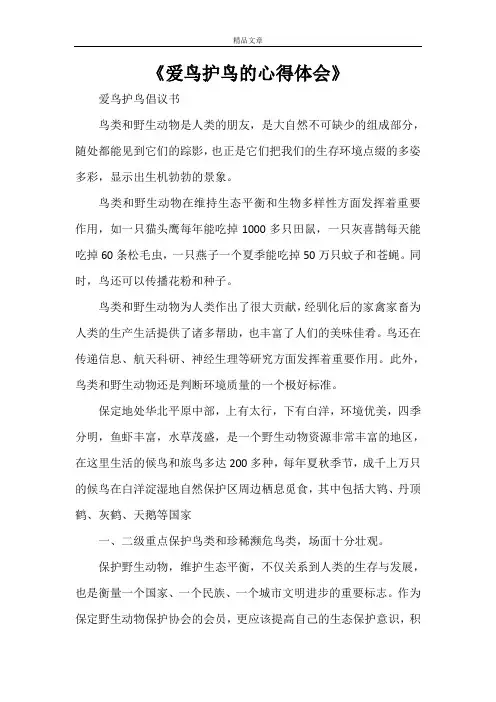 精品文章

《爱鸟护鸟的心得体会》

爱鸟护鸟倡议书

鸟类和野生动物是人类的朋友，是大自然不可缺少的组成部分，随处都能见到它们的踪影，也正是它们把我们的生存环境点缀的多姿多彩，显示出生机勃勃的景象。

鸟类和野生动物在维持生态平衡和生物多样性方面发挥着重要作用，如一只猫头鹰每年能吃掉1000多只田鼠，一只灰喜鹊每天能吃掉60条松毛虫，一只燕子一个夏季能吃掉50万只蚊子和苍蝇。同时，鸟还可以传播花粉和种子。

鸟类和野生动物为人类作出了很大贡献，经驯化后的家禽家畜为人类的生产生活提供了诸多帮助，也丰富了人们的美味佳肴。鸟还在传递信息、航天科研、神经生理等研究方面发挥着重要作用。此外，鸟类和野生动物还是判断环境质量的一个极好标准。

保定地处华北平原中部，上有太行，下有白洋，环境优美，四季分明，鱼虾丰富，水草茂盛，是一个野生动物资源非常丰富的地区，在这里生活的候鸟和旅鸟多达200多种，每年夏秋季节，成千上万只的候鸟在白洋淀湿地自然保护区周边栖息觅食，其中包括大鸨、丹顶鹤、灰鹤、天鹅等国家

一、二级重点保护鸟类和珍稀濒危鸟类，场面十分壮观。

保护野生动物，维护生态平衡，不仅关系到人类的生存与发展，也是衡量一个国家、一个民族、一个城市文明进步的重要标志。作为保定野生动物保护协会的会员，更应该提高自己的生态保护意识，积